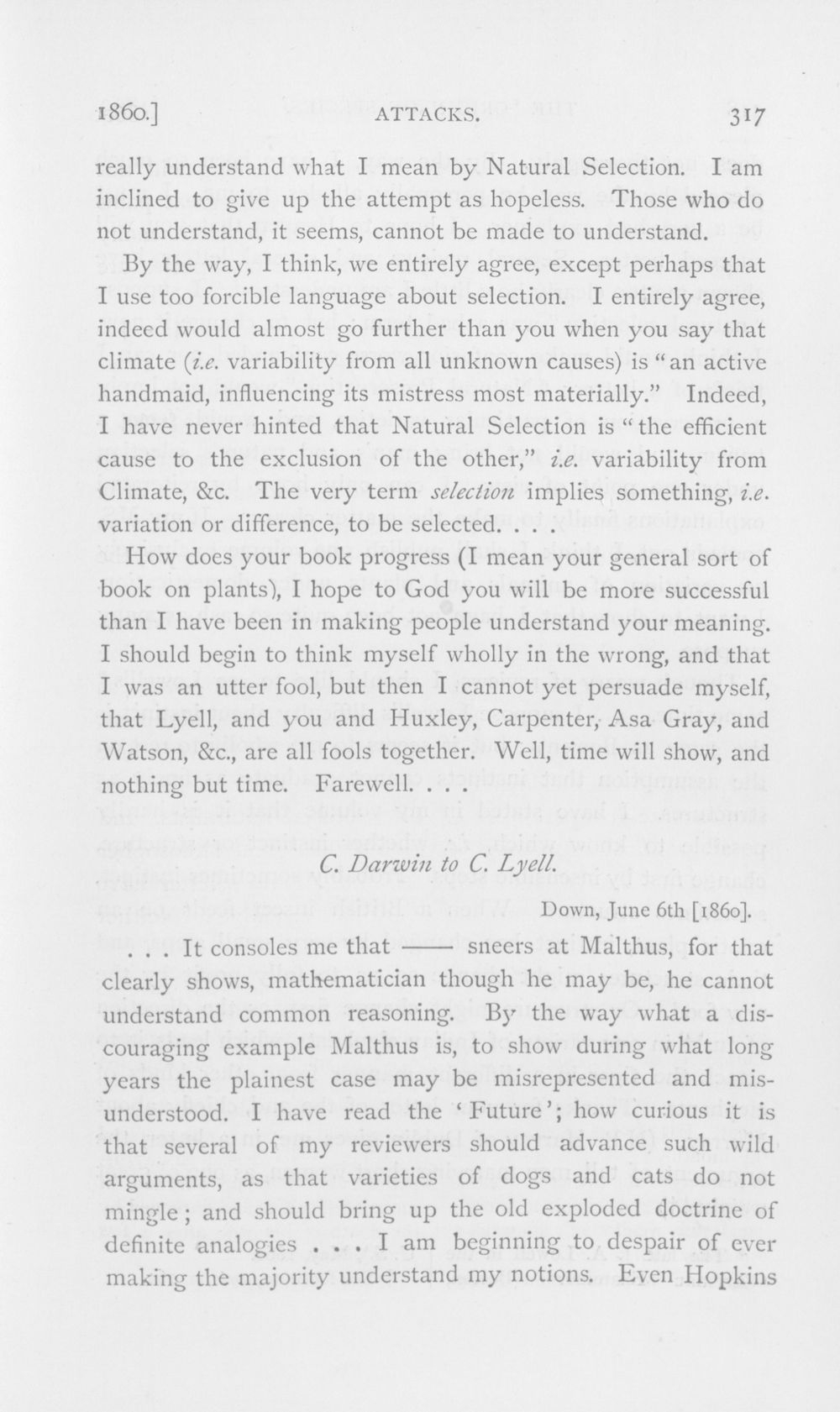 1860.] ATTACKS. 317

really understand what I mean by Natural Selection. I am inclined to give up the attempt as hopeless. Those who do not understand, it seems, cannot be made to understand.

By the way, I think, we entirely agree, except perhaps that I use too forcible language about selection. I entirely agree, indeed would almost go further than you when you say that climate (i.e. variability from all unknown causes) is "an active handmaid, influencing its mistress most materially." Indeed, I have never hinted that Natural Selection is "the efficient cause to the exclusion of the other," i.e. variability from Climate, &c. The very term selection implies something, i.e. variation or difference, to be selected. . . .

How does your book progress (I mean your general sort of book on plants), I hope to God you will be more successful than I have been in making people understand your meaning. I should begin to think myself wholly in the wrong, and that I was an utter fool, but then I cannot yet persuade myself, that Lyell, and you and Huxley, Carpenter, Asa Gray, and Watson, &c., are all fools together. Well, time will show, and nothing but time. Farewell. . . .

C. Darwin to C. Lyell.

Down, June 6th [1860].

. . . It consoles me that —— sneers at Malthus, for that clearly shows, mathematician though he may be, he cannot understand common reasoning. By the way what a discouraging example Malthus is, to show during what long years the plainest case may be misrepresented and misunderstood. I have read the 'Future'; how curious it is that several of my reviewers should advance such wild arguments, as that varieties of dogs and cats do not mingle; and should bring up the old exploded doctrine of definite analogies . . . I am beginning to despair of ever making the majority understand my notions. Even Hopkins